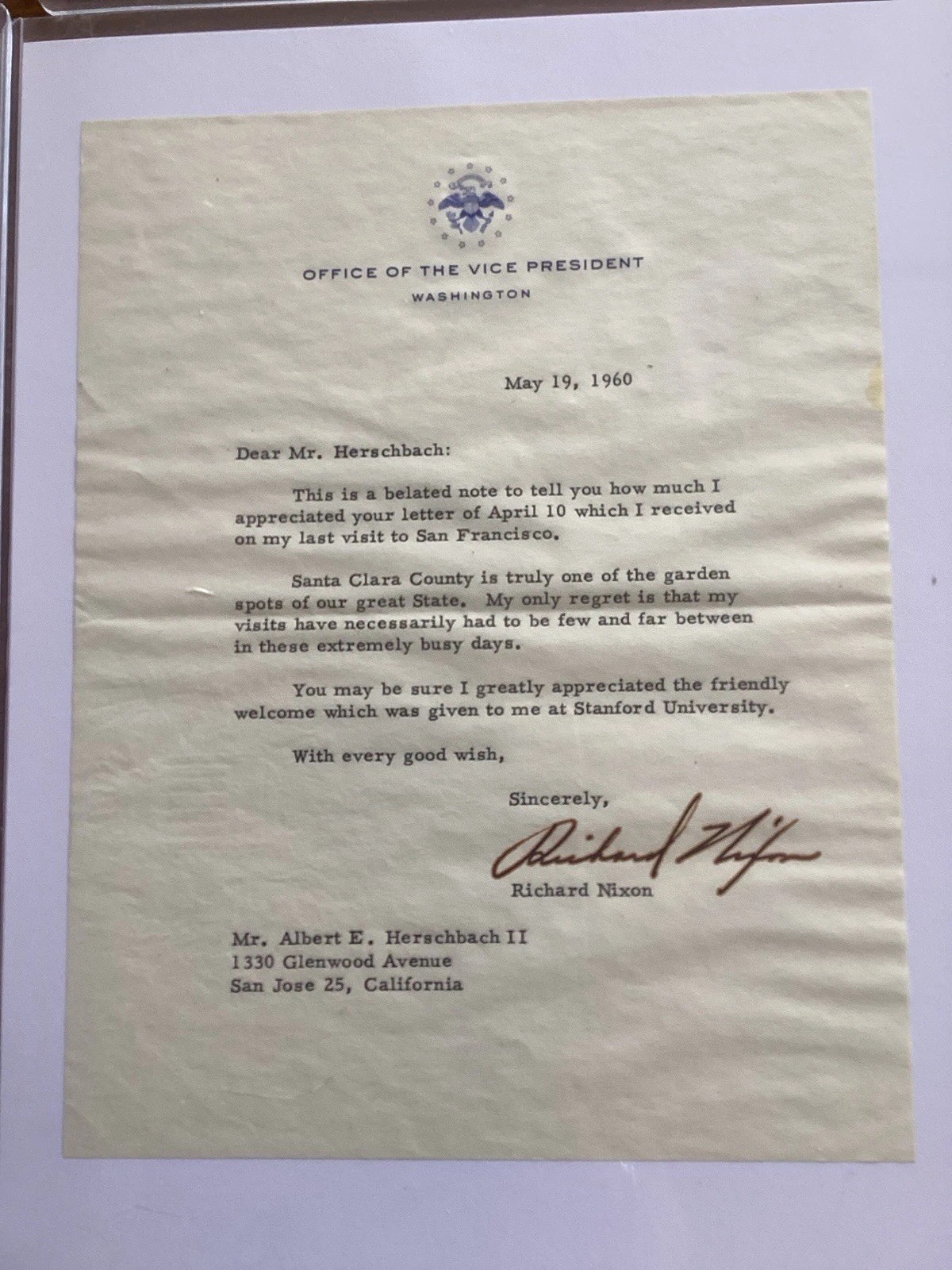 OFFICE OF THE VICE PRESIDENT
WASHINGTON

May 19, 1960

Dear Mr. Herschbach:

This is a belated note to tell you how much I appreciated your letter of April 10 which I received on my last visit to San Francisco.

Santa Clara County is truly one of the garden spots of our great State. My only regret is that my visits have necessarily had to be few and far between in these extremely busy days.

You may be sure I greatly appreciated the friendly welcome which was given to me at Stanford University.

With every good wish,

Sincerely,

Richard Nixon

Richard Nixon

Mr. Albert E. Herschbach II
1330 Glenwood Avenue
San Jose 25, California